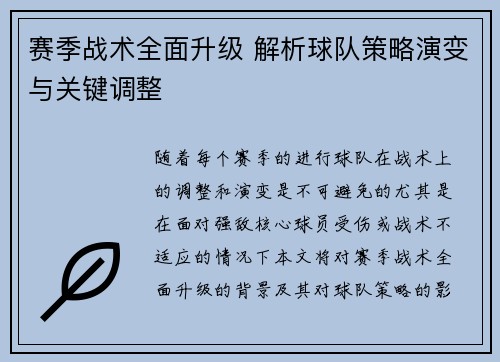 赛季战术全面升级 解析球队策略演变与关键调整

随着每个赛季的进行球队在战术上的调整和演变是不可避免的尤其是在面对强敌核心球员受伤或战术不适应的情况下本文将对赛季战术全面升级的背景及其对球队策略的影